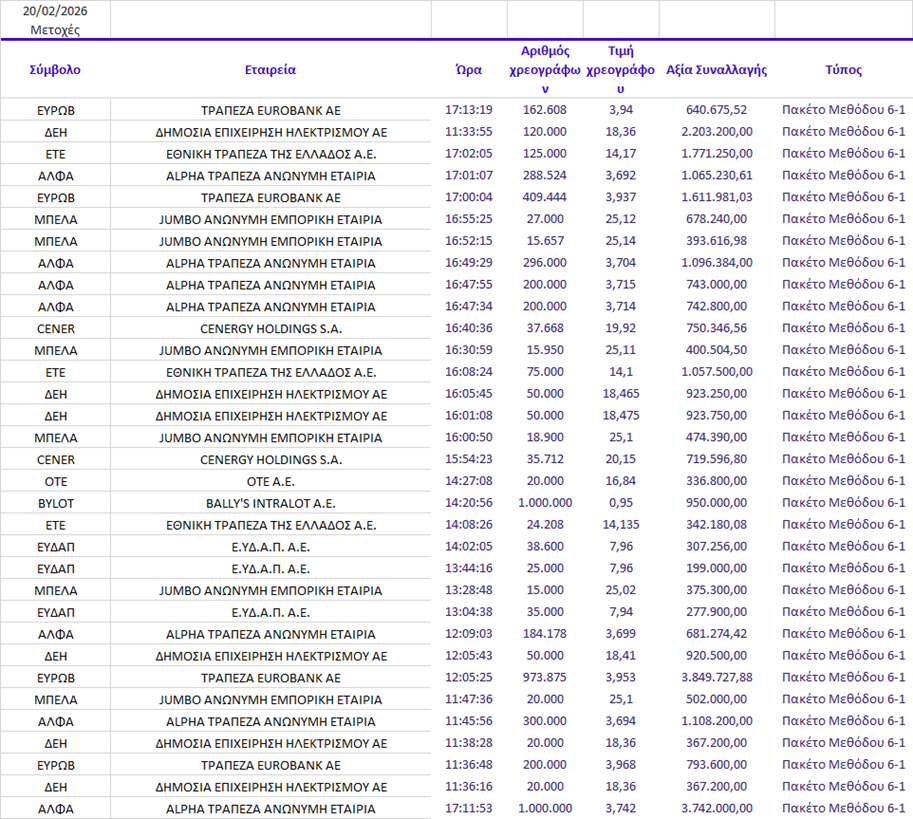 20/02/2026
Μετοχές

| Σύμβολο | Εταιρεία | Ώρα | Αριθμός χρεογράφων | Τιμή χρεογράφου | Αξία Συναλλαγής | Τύπος |
|---|---|---|---|---|---|---|
| ΕΥΡΩΒ | ΤΡΑΠΕΖΑ EUROBANK AE | 17:13:19 | 162.608 | 3,94 | 640.675,52 | Πακέτο Μεθόδου 6-1 |
| ΔΕΗ | ΔΗΜΟΣΙΑ ΕΠΙΧΕΙΡΗΣΗ ΗΛΕΚΤΡΙΣΜΟΥ ΑΕ | 11:33:55 | 120.000 | 18,36 | 2.203.200,00 | Πακέτο Μεθόδου 6-1 |
| ΕΤΕ | ΕΘΝΙΚΗ ΤΡΑΠΕΖΑ ΤΗΣ ΕΛΛΑΔΟΣ Α.Ε. | 17:02:05 | 125.000 | 14,17 | 1.771.250,00 | Πακέτο Μεθόδου 6-1 |
| ΑΛΦΑ | ALPHA ΤΡΑΠΕΖΑ ΑΝΩΝΥΜΗ ΕΤΑΙΡΙΑ | 17:01:07 | 288.524 | 3,692 | 1.065.230,61 | Πακέτο Μεθόδου 6-1 |
| ΕΥΡΩΒ | ΤΡΑΠΕΖΑ EUROBANK AE | 17:00:04 | 409.444 | 3,937 | 1.611.981,03 | Πακέτο Μεθόδου 6-1 |
| ΜΠΕΛΑ | JUMBO ΑΝΩΝΥΜΗ ΕΜΠΟΡΙΚΗ ΕΤΑΙΡΙΑ | 16:55:25 | 27.000 | 25,12 | 678.240,00 | Πακέτο Μεθόδου 6-1 |
| ΜΠΕΛΑ | JUMBO ΑΝΩΝΥΜΗ ΕΜΠΟΡΙΚΗ ΕΤΑΙΡΙΑ | 16:52:15 | 15.657 | 25,14 | 393.616,98 | Πακέτο Μεθόδου 6-1 |
| ΑΛΦΑ | ALPHA ΤΡΑΠΕΖΑ ΑΝΩΝΥΜΗ ΕΤΑΙΡΙΑ | 16:49:29 | 296.000 | 3,704 | 1.096.384,00 | Πακέτο Μεθόδου 6-1 |
| ΑΛΦΑ | ALPHA ΤΡΑΠΕΖΑ ΑΝΩΝΥΜΗ ΕΤΑΙΡΙΑ | 16:47:55 | 200.000 | 3,715 | 743.000,00 | Πακέτο Μεθόδου 6-1 |
| ΑΛΦΑ | ALPHA ΤΡΑΠΕΖΑ ΑΝΩΝΥΜΗ ΕΤΑΙΡΙΑ | 16:47:34 | 200.000 | 3,714 | 742.800,00 | Πακέτο Μεθόδου 6-1 |
| CENER | CENERGY HOLDINGS S.A. | 16:40:36 | 37.668 | 19,92 | 750.346,56 | Πακέτο Μεθόδου 6-1 |
| ΜΠΕΛΑ | JUMBO ΑΝΩΝΥΜΗ ΕΜΠΟΡΙΚΗ ΕΤΑΙΡΙΑ | 16:30:59 | 15.950 | 25,11 | 400.504,50 | Πακέτο Μεθόδου 6-1 |
| ΕΤΕ | ΕΘΝΙΚΗ ΤΡΑΠΕΖΑ ΤΗΣ ΕΛΛΑΔΟΣ Α.Ε. | 16:08:24 | 75.000 | 14,1 | 1.057.500,00 | Πακέτο Μεθόδου 6-1 |
| ΔΕΗ | ΔΗΜΟΣΙΑ ΕΠΙΧΕΙΡΗΣΗ ΗΛΕΚΤΡΙΣΜΟΥ ΑΕ | 16:05:45 | 50.000 | 18,465 | 923.250,00 | Πακέτο Μεθόδου 6-1 |
| ΔΕΗ | ΔΗΜΟΣΙΑ ΕΠΙΧΕΙΡΗΣΗ ΗΛΕΚΤΡΙΣΜΟΥ ΑΕ | 16:01:08 | 50.000 | 18,475 | 923.750,00 | Πακέτο Μεθόδου 6-1 |
| ΜΠΕΛΑ | JUMBO ΑΝΩΝΥΜΗ ΕΜΠΟΡΙΚΗ ΕΤΑΙΡΙΑ | 16:00:50 | 18.900 | 25,1 | 474.390,00 | Πακέτο Μεθόδου 6-1 |
| CENER | CENERGY HOLDINGS S.A. | 15:54:23 | 35.712 | 20,15 | 719.596,80 | Πακέτο Μεθόδου 6-1 |
| ΟΤΕ | ΟΤΕ Α.Ε. | 14:27:08 | 20.000 | 16,84 | 336.800,00 | Πακέτο Μεθόδου 6-1 |
| BYLOT | BALLY'S INTRALOT A.E. | 14:20:56 | 1.000.000 | 0,95 | 950.000,00 | Πακέτο Μεθόδου 6-1 |
| ΕΤΕ | ΕΘΝΙΚΗ ΤΡΑΠΕΖΑ ΤΗΣ ΕΛΛΑΔΟΣ Α.Ε. | 14:08:26 | 24.208 | 14,135 | 342.180,08 | Πακέτο Μεθόδου 6-1 |
| ΕΥΔΑΠ | Ε.ΥΔ.Α.Π. Α.Ε. | 14:02:05 | 38.600 | 7,96 | 307.256,00 | Πακέτο Μεθόδου 6-1 |
| ΕΥΔΑΠ | Ε.ΥΔ.Α.Π. Α.Ε. | 13:44:16 | 25.000 | 7,96 | 199.000,00 | Πακέτο Μεθόδου 6-1 |
| ΜΠΕΛΑ | JUMBO ΑΝΩΝΥΜΗ ΕΜΠΟΡΙΚΗ ΕΤΑΙΡΙΑ | 13:28:48 | 15.000 | 25,02 | 375.300,00 | Πακέτο Μεθόδου 6-1 |
| ΕΥΔΑΠ | Ε.ΥΔ.Α.Π. Α.Ε. | 13:04:38 | 35.000 | 7,94 | 277.900,00 | Πακέτο Μεθόδου 6-1 |
| ΑΛΦΑ | ALPHA ΤΡΑΠΕΖΑ ΑΝΩΝΥΜΗ ΕΤΑΙΡΙΑ | 12:09:03 | 184.178 | 3,699 | 681.274,42 | Πακέτο Μεθόδου 6-1 |
| ΔΕΗ | ΔΗΜΟΣΙΑ ΕΠΙΧΕΙΡΗΣΗ ΗΛΕΚΤΡΙΣΜΟΥ ΑΕ | 12:05:43 | 50.000 | 18,41 | 920.500,00 | Πακέτο Μεθόδου 6-1 |
| ΕΥΡΩΒ | ΤΡΑΠΕΖΑ EUROBANK AE | 12:05:25 | 973.875 | 3,953 | 3.849.727,88 | Πακέτο Μεθόδου 6-1 |
| ΜΠΕΛΑ | JUMBO ΑΝΩΝΥΜΗ ΕΜΠΟΡΙΚΗ ΕΤΑΙΡΙΑ | 11:47:36 | 20.000 | 25,1 | 502.000,00 | Πακέτο Μεθόδου 6-1 |
| ΑΛΦΑ | ALPHA ΤΡΑΠΕΖΑ ΑΝΩΝΥΜΗ ΕΤΑΙΡΙΑ | 11:45:56 | 300.000 | 3,694 | 1.108.200,00 | Πακέτο Μεθόδου 6-1 |
| ΔΕΗ | ΔΗΜΟΣΙΑ ΕΠΙΧΕΙΡΗΣΗ ΗΛΕΚΤΡΙΣΜΟΥ ΑΕ | 11:38:28 | 20.000 | 18,36 | 367.200,00 | Πακέτο Μεθόδου 6-1 |
| ΕΥΡΩΒ | ΤΡΑΠΕΖΑ EUROBANK AE | 11:36:48 | 200.000 | 3,968 | 793.600,00 | Πακέτο Μεθόδου 6-1 |
| ΔΕΗ | ΔΗΜΟΣΙΑ ΕΠΙΧΕΙΡΗΣΗ ΗΛΕΚΤΡΙΣΜΟΥ ΑΕ | 11:36:16 | 20.000 | 18,36 | 367.200,00 | Πακέτο Μεθόδου 6-1 |
| ΑΛΦΑ | ALPHA ΤΡΑΠΕΖΑ ΑΝΩΝΥΜΗ ΕΤΑΙΡΙΑ | 17:11:53 | 1.000.000 | 3,742 | 3.742.000,00 | Πακέτο Μεθόδου 6-1 |